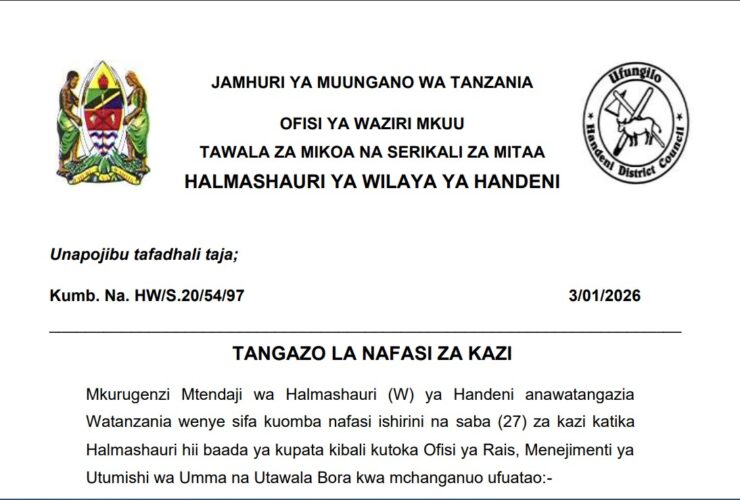 JAMHURI YA MUUNGANO WA TANZANIA

OFISI YA WAZIRI MKUU

TAWALA ZA MIKOA NA SERIKALI ZA MITAA

HALMASHAURI YA WILAYA YA HANDENI

Ufungilo

Handeni District Council

Unapojibu tafadhali taja;

Kumb. Na. HW/S.20/54/97 3/01/2026

TANGAZO LA NAFASI ZA KAZI

Mkurugenzi Mtendaji wa Halmashauri (W) ya Handeni anawatangazia Watanzania wenye sifa kuomba nafasi ishirini na saba (27) za kazi katika Halmashauri hii baada ya kupata kibali kutoka Ofisi ya Rais, Menejimenti ya Utumishi wa Umma na Utawala Bora kwa mchanganuo ufuatao:-